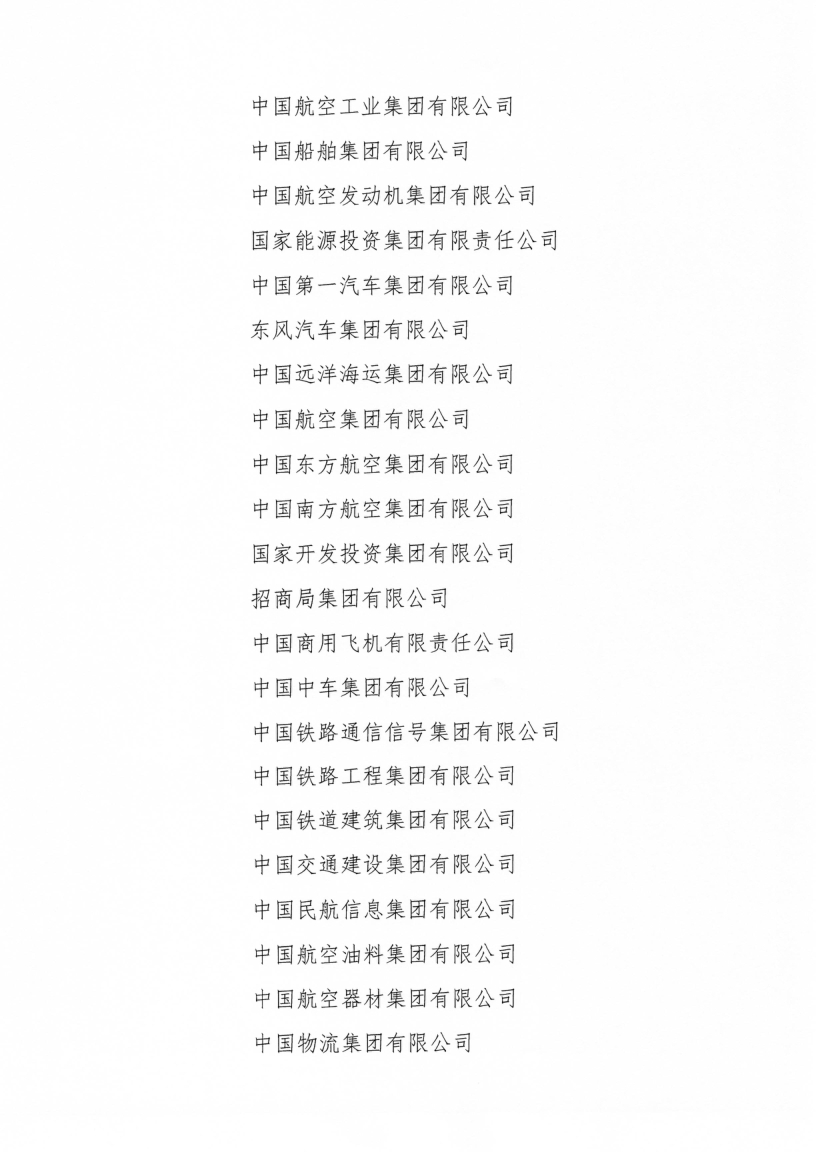 中国航空工业集团有限公司

中国船舶集团有限公司

中国航空发动机集团有限公司

国家能源投资集团有限责任公司

中国第一汽车集团有限公司

东风汽车集团有限公司

中国远洋海运集团有限公司

中国航空集团有限公司

中国东方航空集团有限公司

中国南方航空集团有限公司

国家开发投资集团有限公司

招商局集团有限公司

中国商用飞机有限责任公司

中国中车集团有限公司

中国铁路通信信号集团有限公司

中国铁路工程集团有限公司

中国铁道建筑集团有限公司

中国交通建设集团有限公司

中国民航信息集团有限公司

中国航空油料集团有限公司

中国航空器材集团有限公司

中国物流集团有限公司